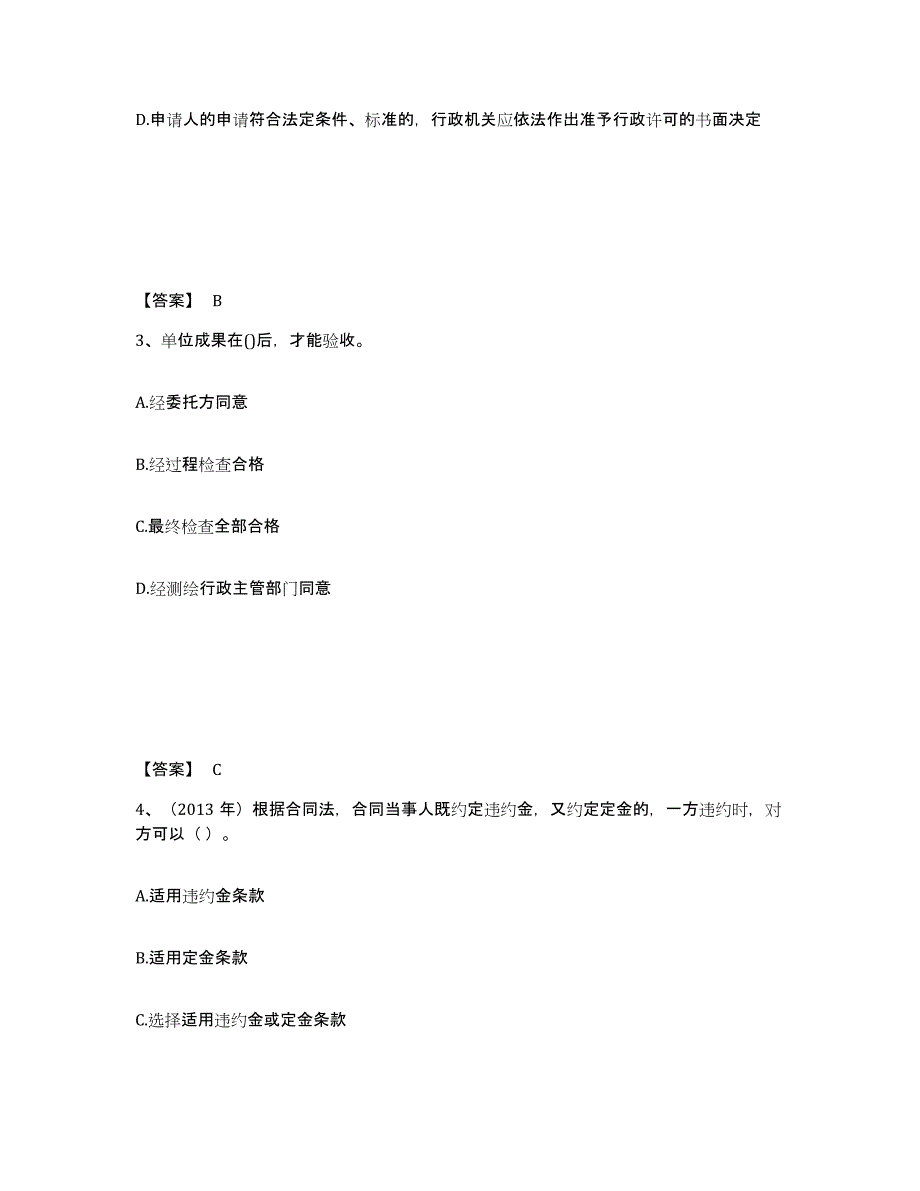 D.申请人的申请符合法定条件、标准的，行政机关应依法作出准予行政许可的书面决定

【答案】 B

3、单位成果在()后，才能验收。

A.经委托方同意

B.经过程检查合格

C.最终检查全部合格

D.经测绘行政主管部门同意

【答案】 C

4、（2013 年）根据合同法，合同当事人既约定违约金，又约定定金的，一方违约时，对方可以（ ）。

A.适用违约金条款

B.适用定金条款

C.选择适用违约金或定金条款